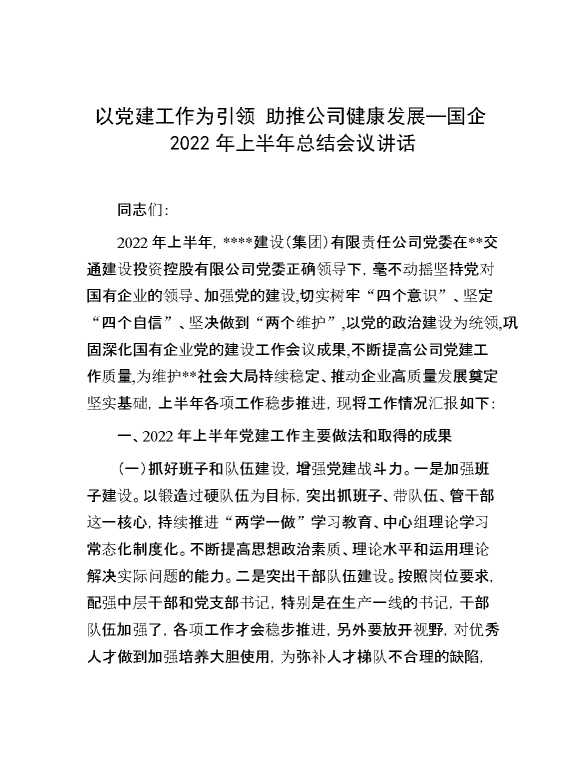 以党建工作为引领 助推公司健康发展—国企 2022 年上半年总结会议讲话

同志们:

2022 年上半年, ****建设(集团)有限责任公司党委在**交通建设投资控股有限公司党委正确领导下, 毫不动摇坚持党对国有企业的领导、加强党的建设,切实树牢“四个意识”、坚定“四个自信”、坚决做到“两个维护”,以党的政治建设为统领,巩固深化国有企业党的建设工作会议成果,不断提高公司党建工作质量,为维护**社会大局持续稳定、推动企业高质量发展奠定坚实基础, 上半年各项工作稳步推进, 现将工作情况汇报如下:

一、2022 年上半年党建工作主要做法和取得的成果

(一)抓好班子和队伍建设, 增强党建战斗力。一是加强班子建设。以锻造过硬队伍为目标, 突出抓班子、带队伍、管干部这一核心, 持续推进“两学一做”学习教育、中心组理论学习常态化制度化。不断提高思想政治素质、理论水平和运用理论解决实际问题的能力。二是突出干部队伍建设。按照岗位要求, 配强中层干部和党支部书记, 特别是在生产一线的书记, 干部队伍加强了, 各项工作才会稳步推进, 另外要放开视野, 对优秀人才做到加强培养大胆使用, 为弥补人才梯队不合理的缺陷,